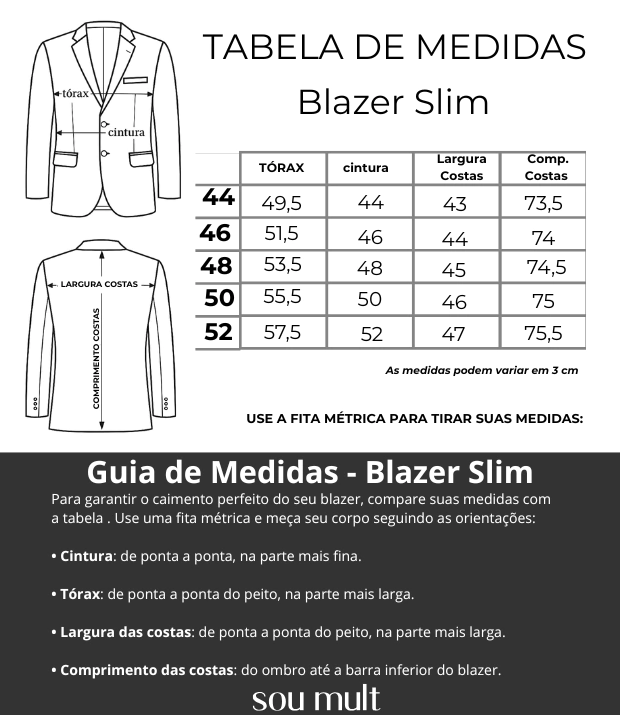 tórax
cintura

LARGURA COSTAS
COMPRIMENTO COSTAS

TABELA DE MEDIDAS
Blazer Slim

| | TÓRAX | cintura | Largura Costas | Comp. Costas |
|---|---|---|---|---|
| 44 | 49,5 | 44 | 43 | 73,5 |
| 46 | 51,5 | 46 | 44 | 74 |
| 48 | 53,5 | 48 | 45 | 74,5 |
| 50 | 55,5 | 50 | 46 | 75 |
| 52 | 57,5 | 52 | 47 | 75,5 |

As medidas podem variar em 3 cm

USE A FITA MÉTRICA PARA TIRAR SUAS MEDIDAS:

Guia de Medidas - Blazer Slim

Para garantir o caimento perfeito do seu blazer, compare suas medidas com a tabela . Use uma fita métrica e meça seu corpo seguindo as orientações:

• Cintura: de ponta a ponta, na parte mais fina.

• Tórax: de ponta a ponta do peito, na parte mais larga.

• Largura das costas: de ponta a ponta do peito, na parte mais larga.

• Comprimento das costas: do ombro até a barra inferior do blazer.

sou mult